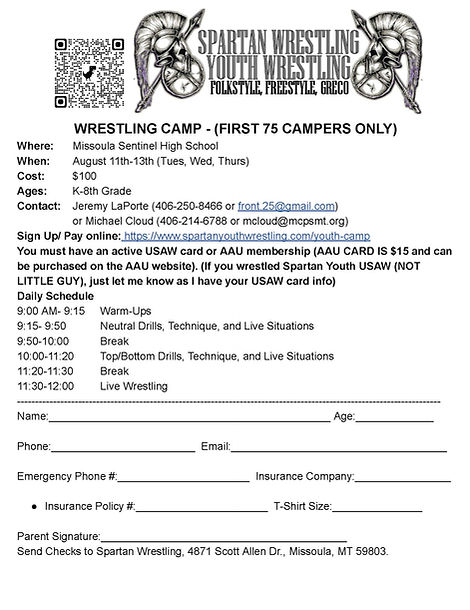 SPARTAN WRESTLING
YOUTH WRESTLING
FOLKSTYLE, FREESTYLE, GRECO

WRESTLING CAMP - (FIRST 75 CAMPERS ONLY)

Where: Missoula Sentinel High School
When: August 11th-13th (Tues, Wed, Thurs)
Cost: $100
Ages: K-8th Grade
Contact: Jeremy LaPorte (406-250-8466 or front.25@gmail.com)
or Michael Cloud (406-214-6788 or mcloud@mcpsmt.org)
Sign Up/ Pay online: https://www.spartanyouthwrestling.com/youth-camp

You must have an active USAW card or AAU membership (AAU CARD IS $15 and can be purchased on the AAU website). (If you wrestled Spartan Youth USAW (NOT LITTLE GUY), just let me know as I have your USAW card info)

Daily Schedule
9:00 AM- 9:15 Warm-Ups
9:15- 9:50 Neutral Drills, Technique, and Live Situations
9:50-10:00 Break
10:00-11:20 Top/Bottom Drills, Technique, and Live Situations
11:20-11:30 Break
11:30-12:00 Live Wrestling

Name:____ Age:____

Phone:____ Email:____

Emergency Phone #:____ Insurance Company:____

• Insurance Policy #:____ T-Shirt Size:____

Parent Signature:____
Send Checks to Spartan Wrestling, 4871 Scott Allen Dr., Missoula, MT 59803.